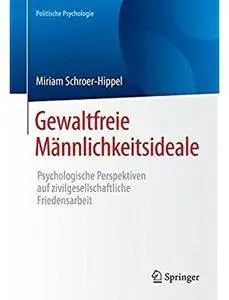 Politische Psychologie

Miriam Schroer-Hippel

Gewaltfreie Männlichkeitsideale

Psychologische Perspektiven auf zivilgesellschaftliche Friedensarbeit

Springer